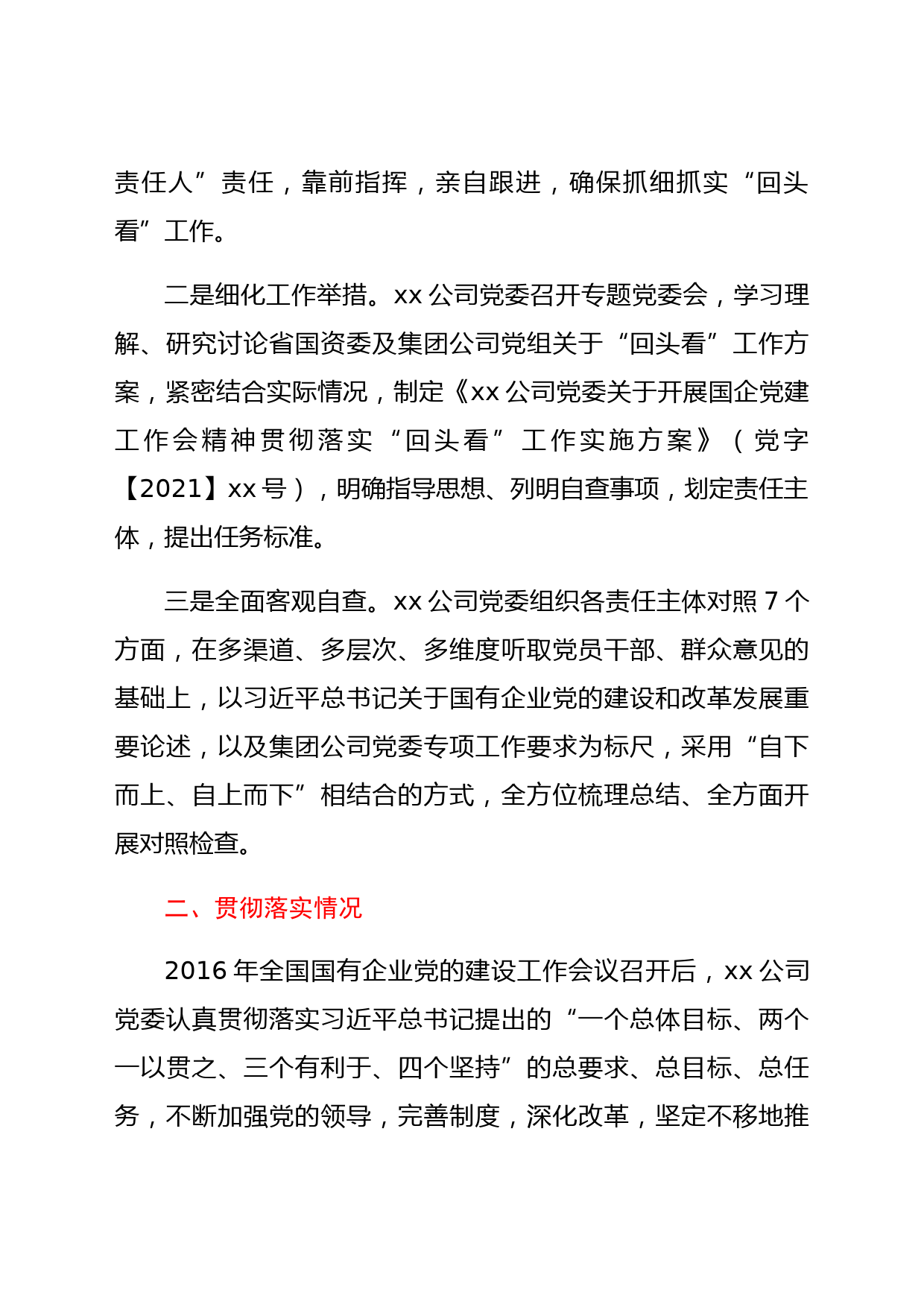 责任人”责任，靠前指挥，亲自跟进，确保抓细抓实“回头看”工作。

二是细化工作举措。xx 公司党委召开专题党委会，学习理解、研究讨论省国资委及集团公司党组关于“回头看”工作方案，紧密结合实际情况，制定《xx 公司党委关于开展国企党建工作会精神贯彻落实“回头看”工作实施方案》（党字【2021】xx 号），明确指导思想、列明自查事项，划定责任主体，提出任务标准。

三是全面客观自查。xx 公司党委组织各责任主体对照 7 个方面，在多渠道、多层次、多维度听取党员干部、群众意见的基础上，以习近平总书记关于国有企业党的建设和改革发展重要论述，以及集团公司党委专项工作要求为标尺，采用“自下而上、自上而下”相结合的方式，全方位梳理总结、全方面开展对照检查。

二、贯彻落实情况

2016 年全国国有企业党的建设工作会议召开后，xx 公司党委认真贯彻落实习近平总书记提出的“一个总体目标、两个一以贯之、三个有利于、四个坚持”的总要求、总目标、总任务，不断加强党的领导，完善制度，深化改革，坚定不移地推